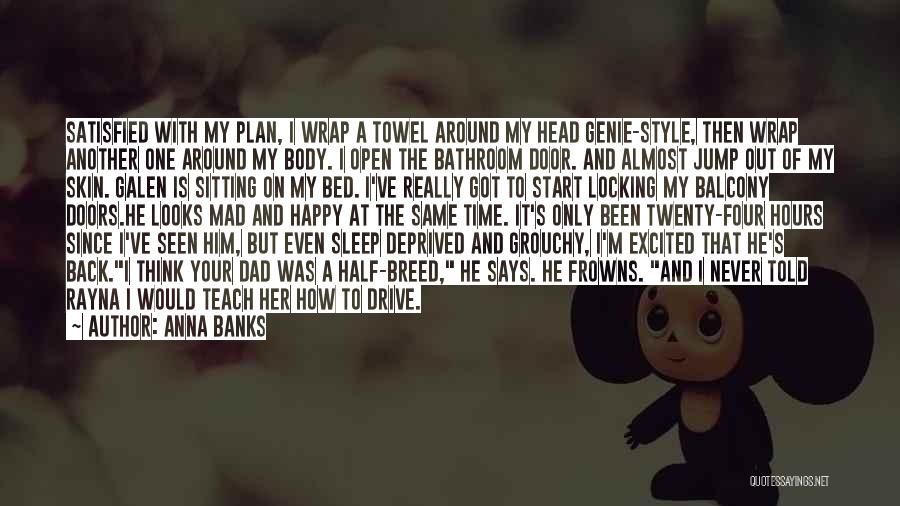 SATISFIED WITH MY PLAN, I WRAP A TOWEL AROUND MY HEAD GENIE-STYLE, THEN WRAP ANOTHER ONE AROUND MY BODY. I OPEN THE BATHROOM DOOR. AND ALMOST JUMP OUT OF MY SKIN. GALEN IS SITTING ON MY BED. I'VE REALLY GOT TO START LOCKING MY BALCONY DOORS.HE LOOKS MAD AND HAPPY AT THE SAME TIME. IT'S ONLY BEEN TWENTY-FOUR HOURS SINCE I'VE SEEN HIM, BUT EVEN SLEEP DEPRIVED AND GROUCHY, I'M EXCITED THAT HE'S BACK."I THINK YOUR DAD WAS A HALF-BREED," HE SAYS. HE FROWNS. "AND I NEVER TOLD RAYNA I WOULD TEACH HER HOW TO DRIVE.

~ AUTHOR: ANNA BANKS

QUOTESSAYINGS.NET